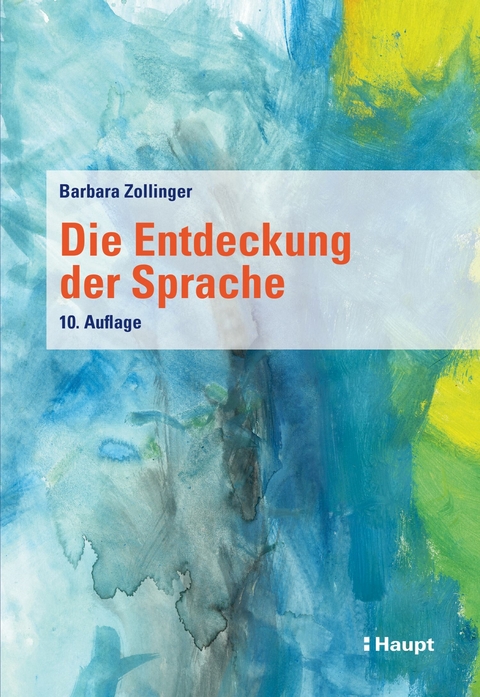 Barbara Zollinger

Die Entdeckung der Sprache

10. Auflage

Haupt